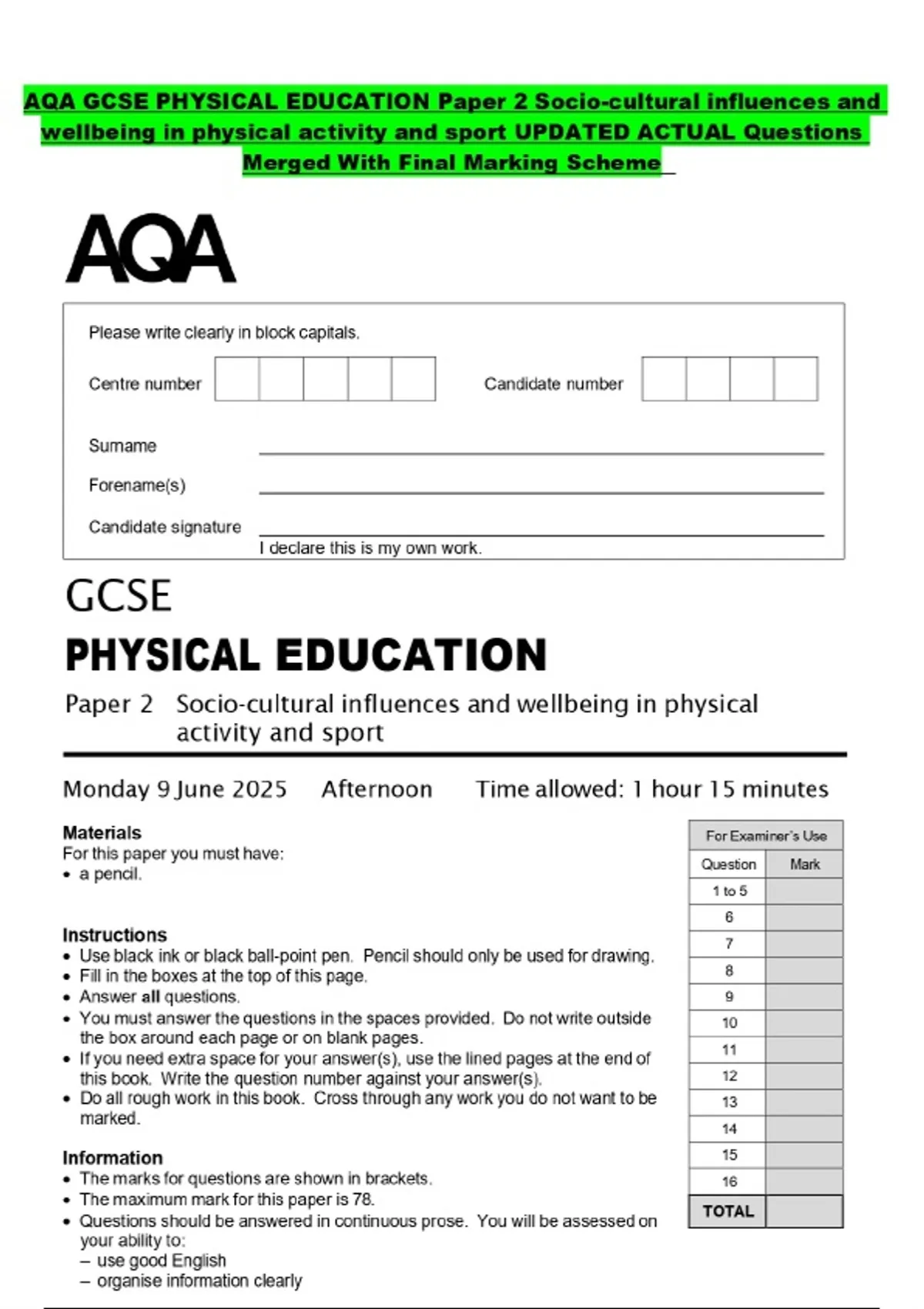 AQA GCSE PHYSICAL EDUCATION Paper 2 Socio-cultural influences and wellbeing in physical activity and sport UPDATED ACTUAL Questions Merged With Final Marking Scheme

AQA

Please write clearly in block capitals.

Centre number

Candidate number

Surname

Forename(s)

Candidate signature

I declare this is my own work.

GCSE

PHYSICAL EDUCATION

Paper 2 Socio-cultural influences and wellbeing in physical activity and sport

Monday 9 June 2025 Afternoon Time allowed: 1 hour 15 minutes

Materials
For this paper you must have:
• a pencil.

Instructions
• Use black ink or black ball-point pen. Pencil should only be used for drawing.
• Fill in the boxes at the top of this page.
• Answer all questions.
• You must answer the questions in the spaces provided. Do not write outside the box around each page or on blank pages.
• If you need extra space for your answer(s), use the lined pages at the end of this book. Write the question number against your answer(s).
• Do all rough work in this book. Cross through any work you do not want to be marked.

Information
• The marks for questions are shown in brackets.
• The maximum mark for this paper is 78.
• Questions should be answered in continuous prose. You will be assessed on your ability to:
– use good English
– organise information clearly

For Examiner's Use

| Question | Mark |
|---|---|
| 1 to 5 | |
| 6 | |
| 7 | |
| 8 | |
| 9 | |
| 10 | |
| 11 | |
| 12 | |
| 13 | |
| 14 | |
| 15 | |
| 16 | |
| TOTAL | |